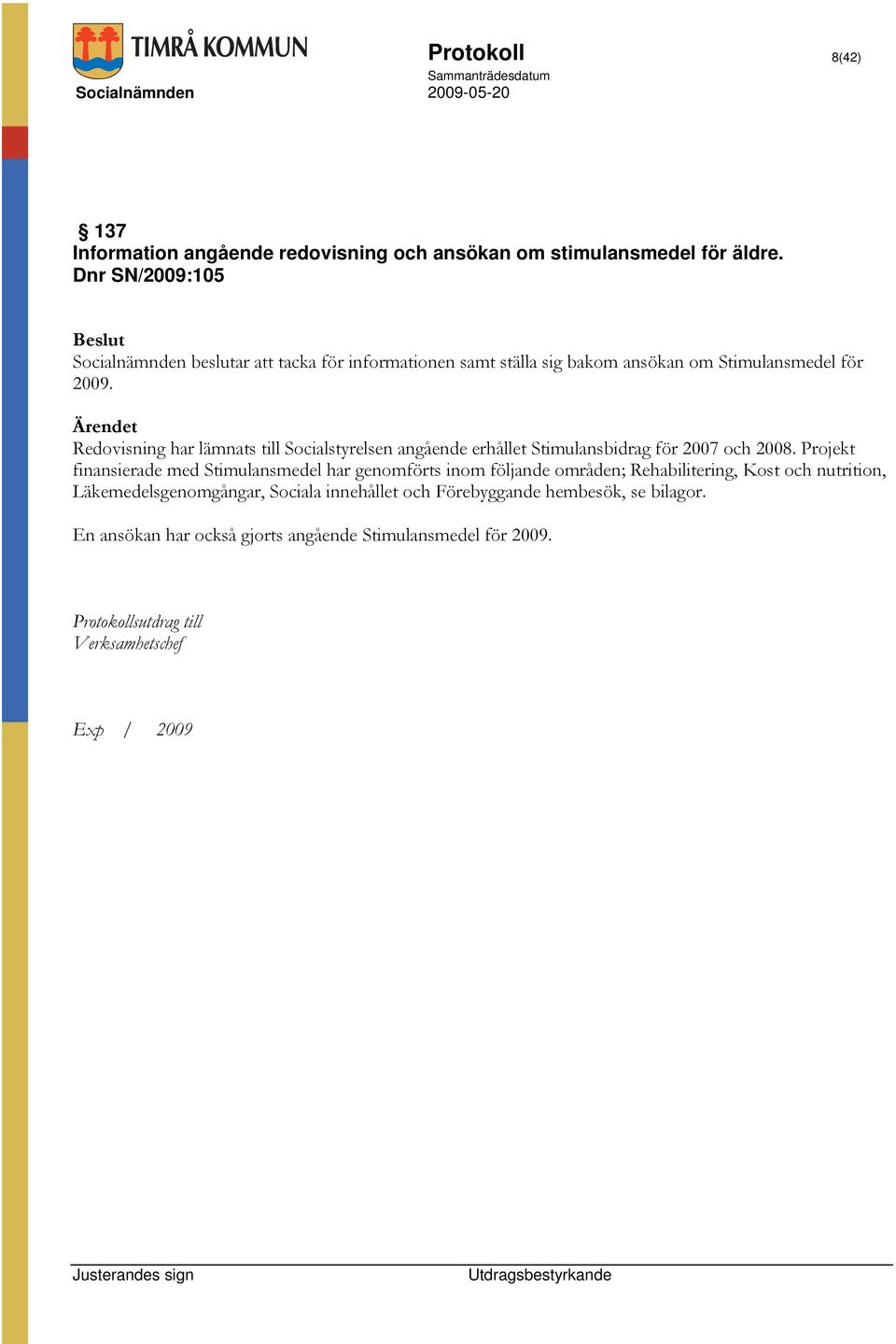 TIMRÅ KOMMUN

Socialnämnden

Protokoll

Sammanträdesdatum
2009-05-20

8(42)

§ 137
Information angående redovisning och ansökan om stimulansmedel för äldre.
Dnr SN/2009:105

Beslut
Socialnämnden beslutar att tacka för informationen samt ställa sig bakom ansökan om Stimulansmedel för 2009.

Ärendet
Redovisning har lämnats till Socialstyrelsen angående erhållet Stimulansbidrag för 2007 och 2008. Projekt finansierade med Stimulansmedel har genomförts inom följande områden; Rehabilitering, Kost och nutrition, Läkemedelsgenomgångar, Sociala innehållet och Förebyggande hembesök, se bilagor.

En ansökan har också gjorts angående Stimulansmedel för 2009.

Protokollsutdrag till
Verksamhetschef

Exp / 2009

Justerandes sign

Utdragsbestyrkande